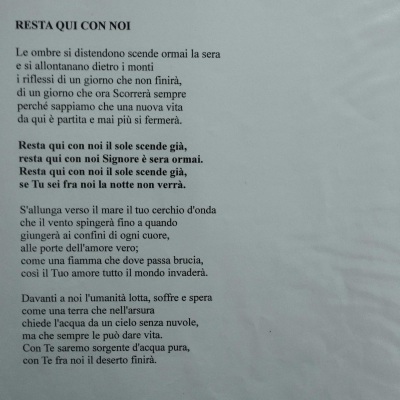 RESTA QUI CON NOI

Le ombre si distendono scende ormai la sera
e si allontanano dietro i monti
i riflessi di un giorno che non finirà,
di un giorno che ora Scorrerà sempre
perché sappiamo che una nuova vita
da qui è partita e mai più si fermerà.

Resta qui con noi il sole scende già,
resta qui con noi Signore è sera ormai.
Resta qui con noi il sole scende già,
se Tu sei fra noi la notte non verrà.

S'allunga verso il mare il tuo cerchio d'onda
che il vento spingerà fino a quando
giungerà ai confini di ogni cuore,
alle porte dell'amore vero;
come una fiamma che dove passa brucia,
così il Tuo amore tutto il mondo invaderà.

Davanti a noi l'umanità lotta, soffre e spera
come una terra che nell'arsura
chiede l'acqua da un cielo senza nuvole,
ma che sempre le può dare vita.
Con Te saremo sorgente d'acqua pura,
con Te fra noi il deserto finirà.